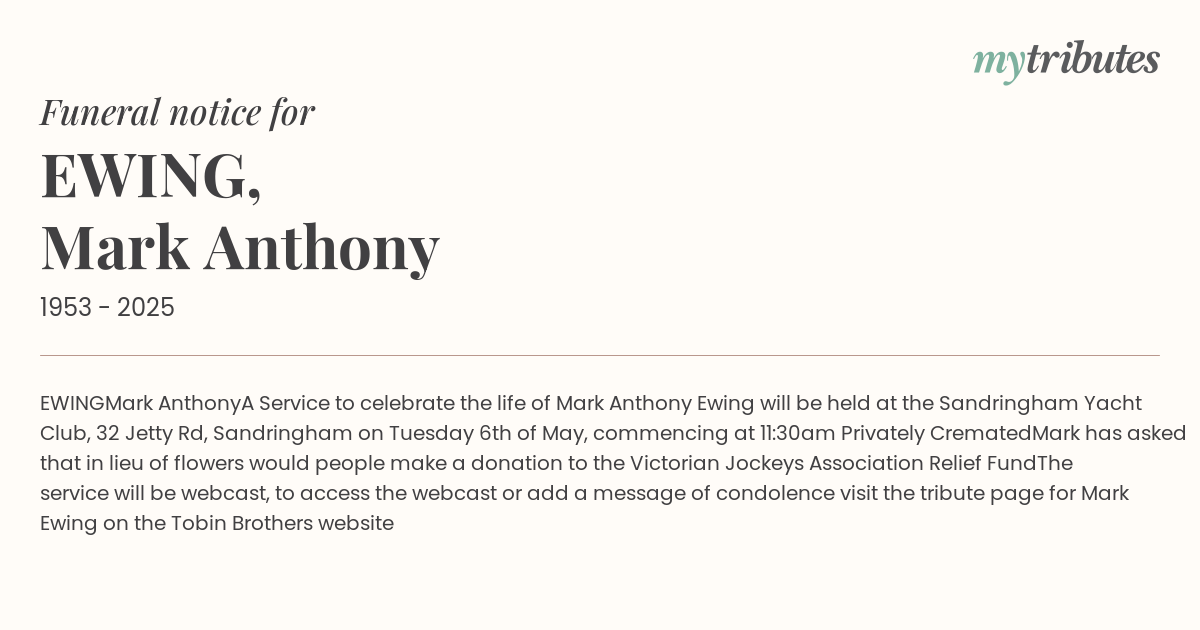 mytributes

Funeral notice for

EWING,
Mark Anthony

1953 - 2025

EWINGMark AnthonyA Service to celebrate the life of Mark Anthony Ewing will be held at the Sandringham Yacht Club, 32 Jetty Rd, Sandringham on Tuesday 6th of May, commencing at 11:30am Privately CrematedMark has asked that in lieu of flowers would people make a donation to the Victorian Jockeys Association Relief FundThe service will be webcast, to access the webcast or add a message of condolence visit the tribute page for Mark Ewing on the Tobin Brothers website